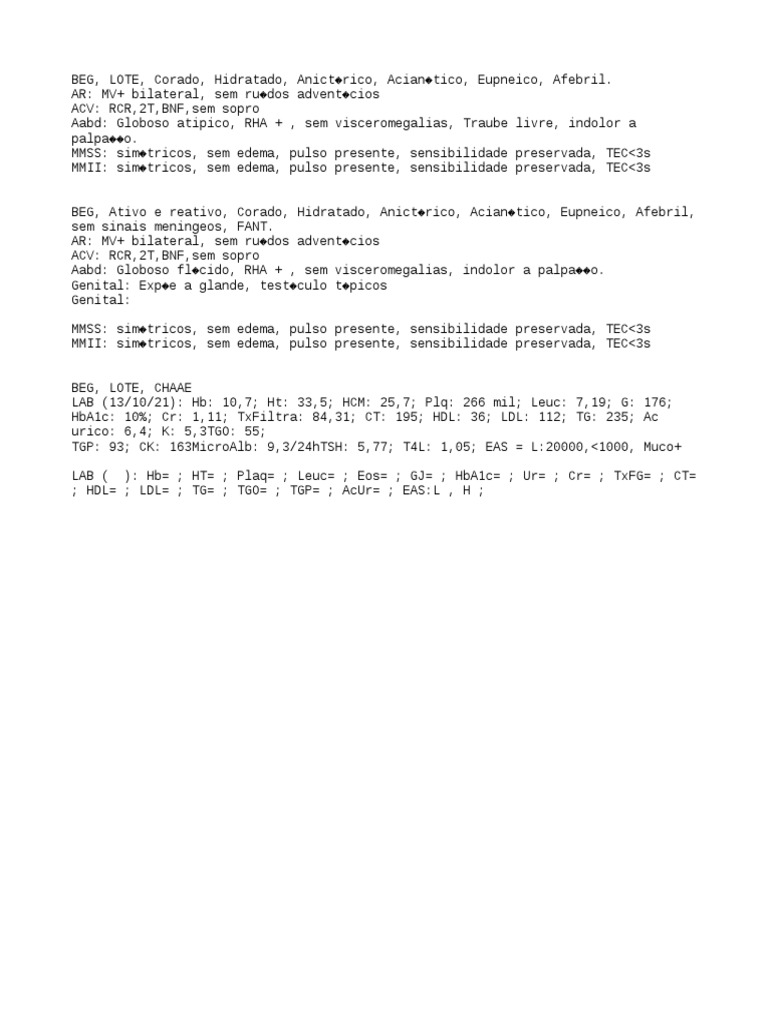 BEG, LOTE, Corado, Hidratado, Anict◆rico, Acian◆tico, Eupneico, Afebril.
AR: MV+ bilateral, sem ru◆dos advent◆cios
ACV: RCR,2T,BNF,sem sopro
Aabd: Globoso atipico, RHA + , sem visceromegalias, Traube livre, indolor a palpa◆◆o.
MMSS: sim◆tricos, sem edema, pulso presente, sensibilidade preservada, TEC<3s
MMII: sim◆tricos, sem edema, pulso presente, sensibilidade preservada, TEC<3s

BEG, Ativo e reativo, Corado, Hidratado, Anict◆rico, Acian◆tico, Eupneico, Afebril, sem sinais meningeos, FANT.
AR: MV+ bilateral, sem ru◆dos advent◆cios
ACV: RCR,2T,BNF,sem sopro
Aabd: Globoso fl◆cido, RHA + , sem visceromegalias, indolor a palpa◆◆o.
Genital: Exp◆e a glande, test◆culo t◆picos
Genital:

MMSS: sim◆tricos, sem edema, pulso presente, sensibilidade preservada, TEC<3s
MMII: sim◆tricos, sem edema, pulso presente, sensibilidade preservada, TEC<3s

BEG, LOTE, CHAAE
LAB (13/10/21): Hb: 10,7; Ht: 33,5; HCM: 25,7; Plq: 266 mil; Leuc: 7,19; G: 176; HbA1c: 10%; Cr: 1,11; TxFiltra: 84,31; CT: 195; HDL: 36; LDL: 112; TG: 235; Ac urico: 6,4; K: 5,3TGO: 55;
TGP: 93; CK: 163MicroAlb: 9,3/24hTSH: 5,77; T4L: 1,05; EAS = L:20000,<1000, Muco+

LAB ( ): Hb= ; HT= ; Plaq= ; Leuc= ; Eos= ; GJ= ; HbA1c= ; Ur= ; Cr= ; TxFG= ; CT= ; HDL= ; LDL= ; TG= ; TGO= ; TGP= ; AcUr= ; EAS:L , H ;